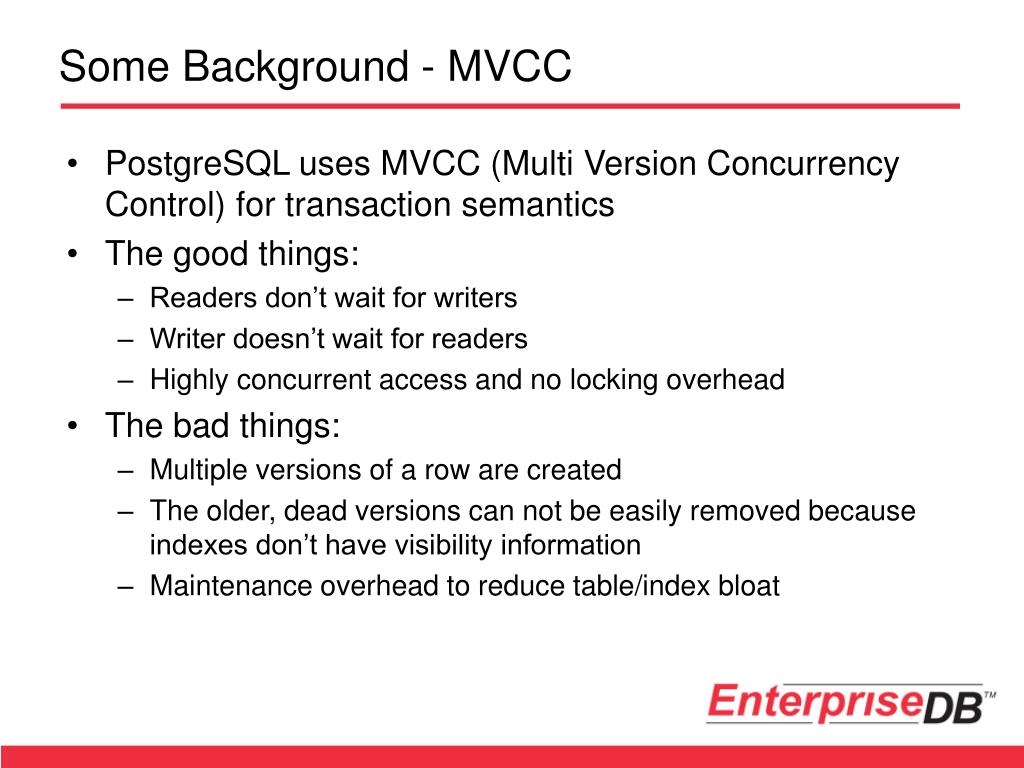 Some Background - MVCC

• PostgreSQL uses MVCC (Multi Version Concurrency Control) for transaction semantics
• The good things:
– Readers don’t wait for writers
– Writer doesn’t wait for readers
– Highly concurrent access and no locking overhead
• The bad things:
– Multiple versions of a row are created
– The older, dead versions can not be easily removed because indexes don’t have visibility information
– Maintenance overhead to reduce table/index bloat

EnterpriseDB™